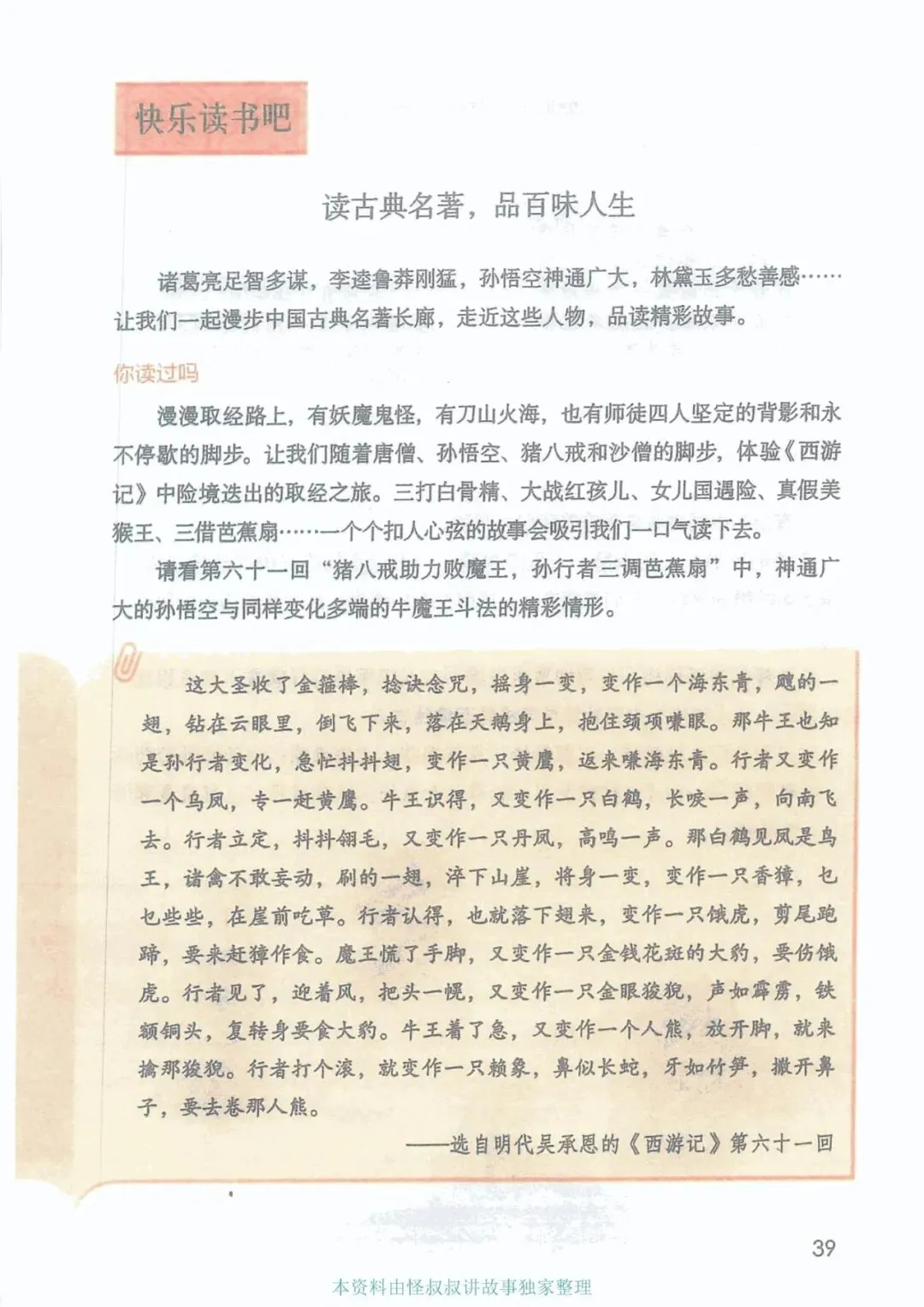 快乐读书吧

读古典名著，品百味人生

诸葛亮足智多谋，李逵鲁莽刚猛，孙悟空神通广大，林黛玉多愁善感……让我们一起漫步中国古典名著长廊，走近这些人物，品读精彩故事。

你读过吗

漫漫取经路上，有妖魔鬼怪，有刀山火海，也有师徒四人坚定的背影和永不停歇的脚步。让我们随着唐僧、孙悟空、猪八戒和沙僧的脚步，体验《西游记》中险境迭出的取经之旅。三打白骨精、大战红孩儿、女儿国遇险、真假美猴王、三借芭蕉扇……一个个扣人心弦的故事会吸引我们一口气读下去。

请看第六十一回“猪八戒助力败魔王，孙行者三调芭蕉扇”中，神通广大的孙悟空与同样变化多端的牛魔王斗法的精彩情形。

这大圣收了金箍棒，捻诀念咒，摇身一变，变作一个海东青，飕的一翅，钻在云眼里，倒飞下来，落在天鹅身上，抱住颈项嗛眼。那牛王也知是孙行者变化，急忙抖抖翅，变作一只黄鹰，返来嗛海东青。行者又变作一个乌凤，专一赶黄鹰。牛王识得，又变作一只白鹤，长唳一声，向南飞去。行者立定，抖抖翎毛，又变作一只丹凤，高鸣一声。那白鹤见凤是鸟王，诸禽不敢妄动，刷的一翅，淬下山崖，将身一变，变作一只香獐，乜乜些些，在崖前吃草。行者认得，也就落下翅来，变作一只饿虎，剪尾跑蹄，要来赶獐作食。魔王慌了手脚，又变作一只金钱花斑的大豹，要伤饿虎。行者见了，迎着风，把头一幌，又变作一只金眼狻猊，声如霹雳，铁额铜头，复转身要食大豹。牛王着了急，又变作一个人熊，放开脚，就来擒那狻猊。行者打个滚，就变作一只赖象，鼻似长蛇，牙如竹笋，撒开鼻子，要去卷那人熊。

——选自明代吴承恩的《西游记》第六十一回

39

本资料由怪叔叔讲故事独家整理